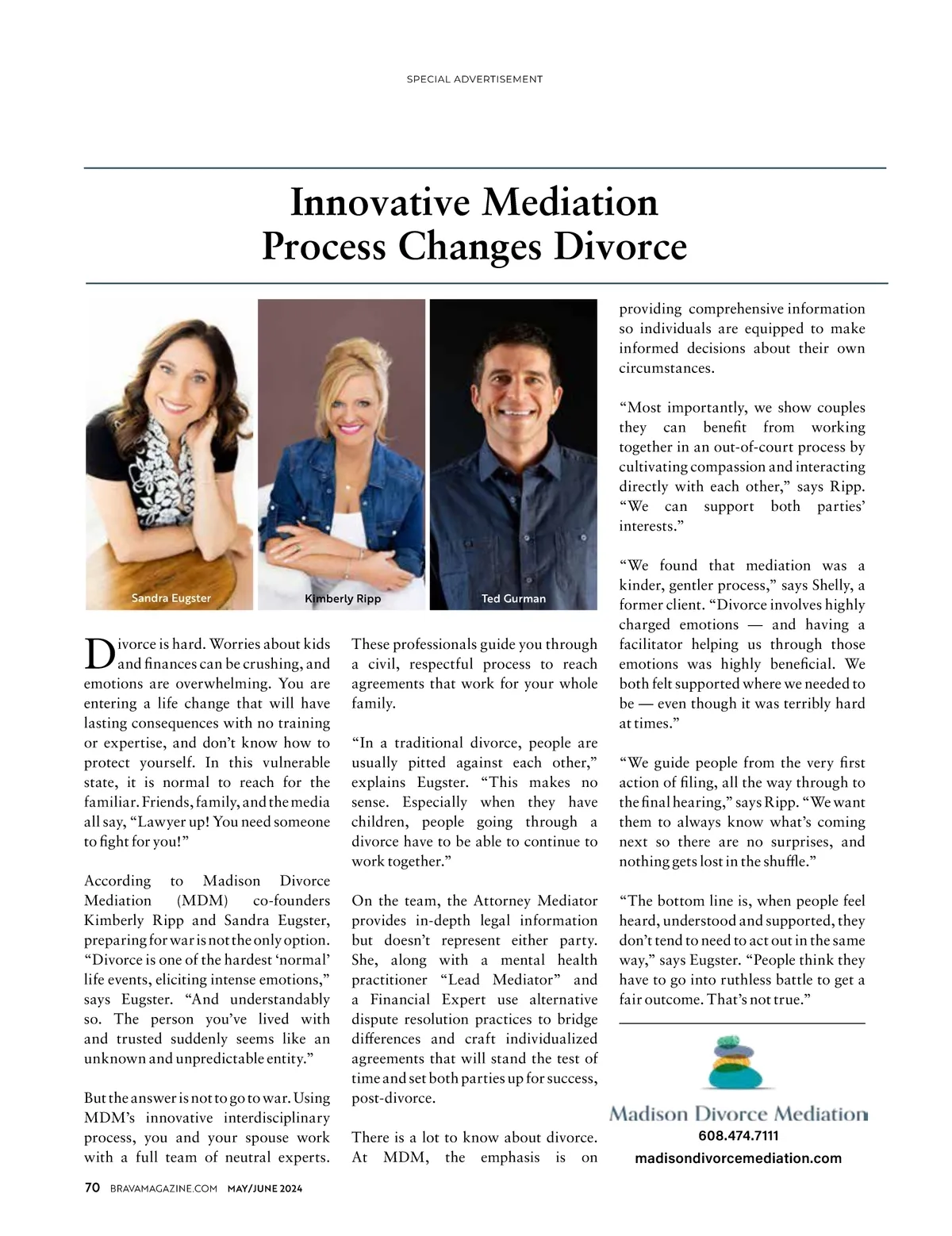 SPECIAL ADVERTISEMENT

Innovative Mediation Process Changes Divorce

Sandra Eugster

Kimberly Ripp

Ted Gurman

Divorce is hard. Worries about kids and finances can be crushing, and emotions are overwhelming. You are entering a life change that will have lasting consequences with no training or expertise, and don't know how to protect yourself. In this vulnerable state, it is normal to reach for the familiar. Friends, family, and the media all say, "Lawyer up! You need someone to fight for you!"

According to Madison Divorce Mediation (MDM) co-founders Kimberly Ripp and Sandra Eugster, preparing for war is not the only option. "Divorce is one of the hardest 'normal' life events, eliciting intense emotions," says Eugster. "And understandably so. The person you've lived with and trusted suddenly seems like an unknown and unpredictable entity."

But the answer is not to go to war. Using MDM's innovative interdisciplinary process, you and your spouse work with a full team of neutral experts. These professionals guide you through a civil, respectful process to reach agreements that work for your whole family.

"In a traditional divorce, people are usually pitted against each other," explains Eugster. "This makes no sense. Especially when they have children, people going through a divorce have to be able to continue to work together."

On the team, the Attorney Mediator provides in-depth legal information but doesn't represent either party. She, along with a mental health practitioner "Lead Mediator" and a Financial Expert use alternative dispute resolution practices to bridge differences and craft individualized agreements that will stand the test of time and set both parties up for success, post-divorce.

There is a lot to know about divorce. At MDM, the emphasis is on providing comprehensive information so individuals are equipped to make informed decisions about their own circumstances.

"Most importantly, we show couples they can benefit from working together in an out-of-court process by cultivating compassion and interacting directly with each other," says Ripp. "We can support both parties' interests."

"We found that mediation was a kinder, gentler process," says Shelly, a former client. "Divorce involves highly charged emotions — and having a facilitator helping us through those emotions was highly beneficial. We both felt supported where we needed to be — even though it was terribly hard at times."

"We guide people from the very first action of filing, all the way through to the final hearing," says Ripp. "We want them to always know what's coming next so there are no surprises, and nothing gets lost in the shuffle."

"The bottom line is, when people feel heard, understood and supported, they don't tend to need to act out in the same way," says Eugster. "People think they have to go into ruthless battle to get a fair outcome. That's not true."

Madison Divorce Mediation
608.474.7111
madisondivorcemediation.com

70 BRAVAMAGAZINE.COM MAY/JUNE 2024